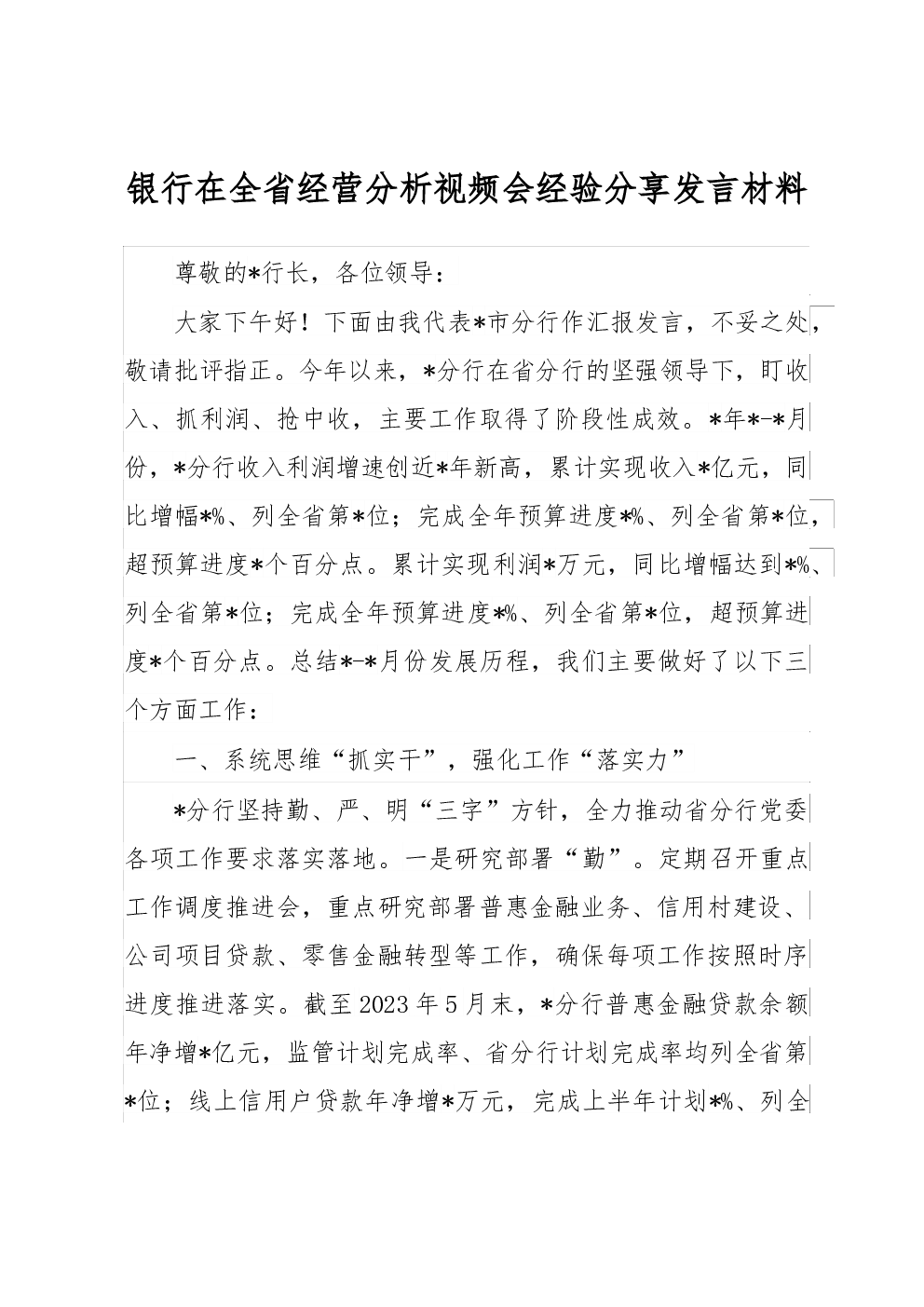 银行在全省经营分析视频会经验分享发言材料

尊敬的*行长，各位领导：

大家下午好！下面由我代表*市分行作汇报发言，不妥之处，敬请批评指正。今年以来，*分行在省分行的坚强领导下，盯收入、抓利润、抢中收，主要工作取得了阶段性成效。*年*-*月份，*分行收入利润增速创近*年新高，累计实现收入*亿元，同比增幅*%、列全省第*位；完成全年预算进度*%、列全省第*位，超预算进度*个百分点。累计实现利润*万元，同比增幅达到*%、列全省第*位；完成全年预算进度*%、列全省第*位，超预算进度*个百分点。总结*-*月份发展历程，我们主要做好了以下三个方面工作：

一、系统思维“抓实干”，强化工作“落实力”

*分行坚持勤、严、明“三字”方针，全力推动省分行党委各项工作要求落实落地。一是研究部署“勤”。定期召开重点工作调度推进会，重点研究部署普惠金融业务、信用村建设、公司项目贷款、零售金融转型等工作，确保每项工作按照时序进度推进落实。截至2023年5月末，*分行普惠金融贷款余额年净增*亿元，监管计划完成率、省分行计划完成率均列全省第*位；线上信用户贷款年净增*万元，完成上半年计划*%、列全